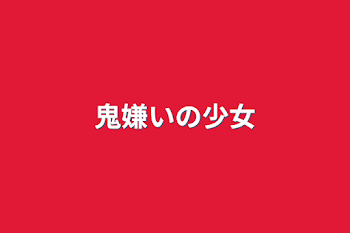 鬼嫌いの少女